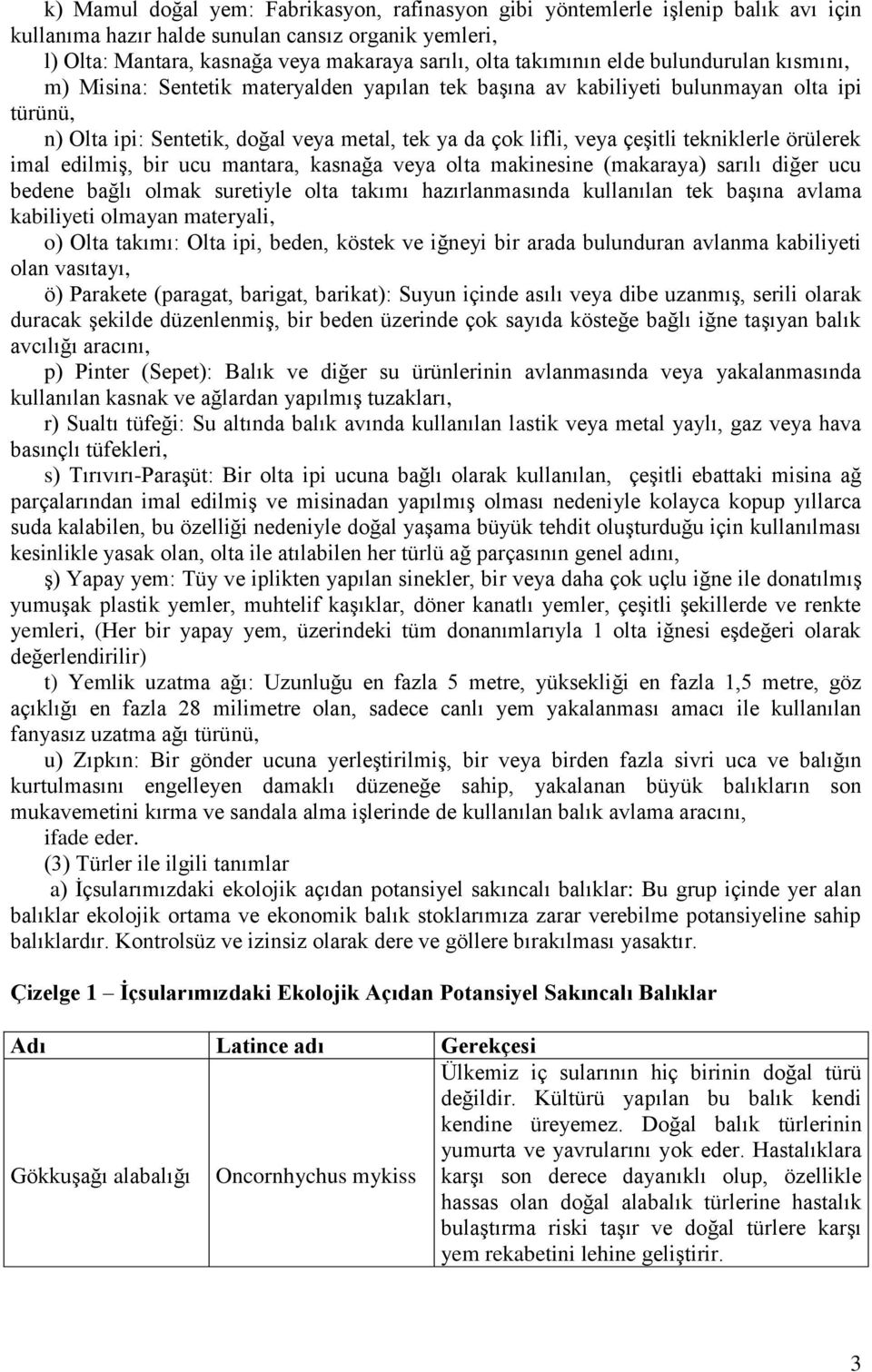 k) Mamul doğal yem: Fabrikasyon, rafinasyon gibi yöntemlerle işlenip balık avı için kullanıma hazır halde sunulan cansız organik yemleri,

l) Olta: Mantara, kasnağa veya makaraya sarılı, olta takımının elde bulundurulan kısmını,

m) Misina: Sentetik materyalden yapılan tek başına av kabiliyeti bulunmayan olta ipi türünü,

n) Olta ipi: Sentetik, doğal veya metal, tek ya da çok lifli, veya çeşitli tekniklerle örülerek imal edilmiş, bir ucu mantara, kasnağa veya olta makinesine (makaraya) sarılı diğer ucu bedene bağlı olmak suretiyle olta takımı hazırlanmasında kullanılan tek başına avlama kabiliyeti olmayan materyali,

o) Olta takımı: Olta ipi, beden, köstek ve iğneyi bir arada bulunduran avlanma kabiliyeti olan vasıtayı,

ö) Parakete (paragat, barigat, barikat): Suyun içinde asılı veya dibe uzanmış, serili olarak duracak şekilde düzenlenmiş, bir beden üzerinde çok sayıda kösteğe bağlı iğne taşıyan balık avcılığı aracını,

p) Pinter (Sepet): Balık ve diğer su ürünlerinin avlanmasında veya yakalanmasında kullanılan kasnak ve ağlardan yapılmış tuzakları,

r) Sualtı tüfeği: Su altında balık avında kullanılan lastik veya metal yaylı, gaz veya hava basınçlı tüfekleri,

s) Tırıvırı-Paraşüt: Bir olta ipi ucuna bağlı olarak kullanılan, çeşitli ebattaki misina ağ parçalarından imal edilmiş ve misinadan yapılmış olması nedeniyle kolayca kopup yıllarca suda kalabilen, bu özelliği nedeniyle doğal yaşama büyük tehdit oluşturduğu için kullanılması kesinlikle yasak olan, olta ile atılabilen her türlü ağ parçasının genel adını,

ş) Yapay yem: Tüy ve iplikten yapılan sinekler, bir veya daha çok uçlu iğne ile donatılmış yumuşak plastik yemler, muhtelif kaşıklar, döner kanatlı yemler, çeşitli şekillerde ve renkte yemleri, (Her bir yapay yem, üzerindeki tüm donanımlarıyla 1 olta iğnesi eşdeğeri olarak değerlendirilir)

t) Yemlik uzatma ağı: Uzunluğu en fazla 5 metre, yüksekliği en fazla 1,5 metre, göz açıklığı en fazla 28 milimetre olan, sadece canlı yem yakalanması amacı ile kullanılan fanyasız uzatma ağı türünü,

u) Zıpkın: Bir gönder ucuna yerleştirilmiş, bir veya birden fazla sivri uca ve balığın kurtulmasını engelleyen damaklı düzeneğe sahip, yakalanan büyük balıkların son mukavemetini kırma ve sandala alma işlerinde de kullanılan balık avlama aracını,

ifade eder.

(3) Türler ile ilgili tanımlar

a) İçsularımızdaki ekolojik açıdan potansiyel sakıncalı balıklar: Bu grup içinde yer alan balıklar ekolojik ortama ve ekonomik balık stoklarımıza zarar verebilme potansiyeline sahip balıklardır. Kontrolsüz ve izinsiz olarak dere ve göllere bırakılması yasaktır.

Çizelge 1 – İçsularımızdaki Ekolojik Açıdan Potansiyel Sakıncalı Balıklar

| Adı | Latince adı | Gerekçesi |
|---|---|---|
| Gökkuşağı alabalığı | Oncornhychus mykiss | Ülkemiz iç sularının hiç birinin doğal türü değildir. Kültürü yapılan bu balık kendi kendine üreyemez. Doğal balık türlerinin yumurta ve yavrularını yok eder. Hastalıklara karşı son derece dayanıklı olup, özellikle hassas olan doğal alabalık türlerine hastalık bulaştırma riski taşır ve doğal türlere karşı yem rekabetini lehine geliştirir. |

3